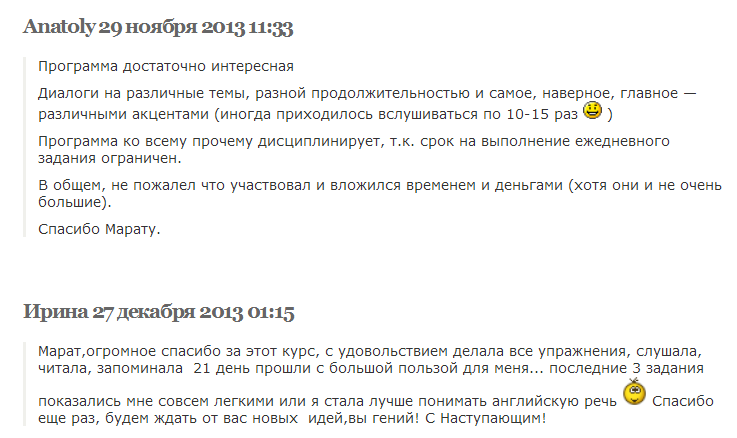 Anatoly 29 ноября 2013 11:33

Программа достаточно интересная

Диалоги на различные темы, разной продолжительностью и самое, наверное, главное — различными акцентами (иногда приходилось вслушиваться по 10-15 раз )

Программа ко всему прочему дисциплинирует, т.к. срок на выполнение ежедневного задания ограничен.

В общем, не пожалел что участвовал и вложился временем и деньгами (хотя они и не очень большие).

Спасибо Марату.

Ирина 27 декабря 2013 01:15

Марат,огромное спасибо за этот курс, с удовольствием делала все упражнения, слушала, читала, запоминала 21 день прошли с большой пользой для меня... последние 3 задания показались мне совсем легкими или я стала лучше понимать английскую речь Спасибо еще раз, будем ждать от вас новых идей,вы гений! С Наступающим!